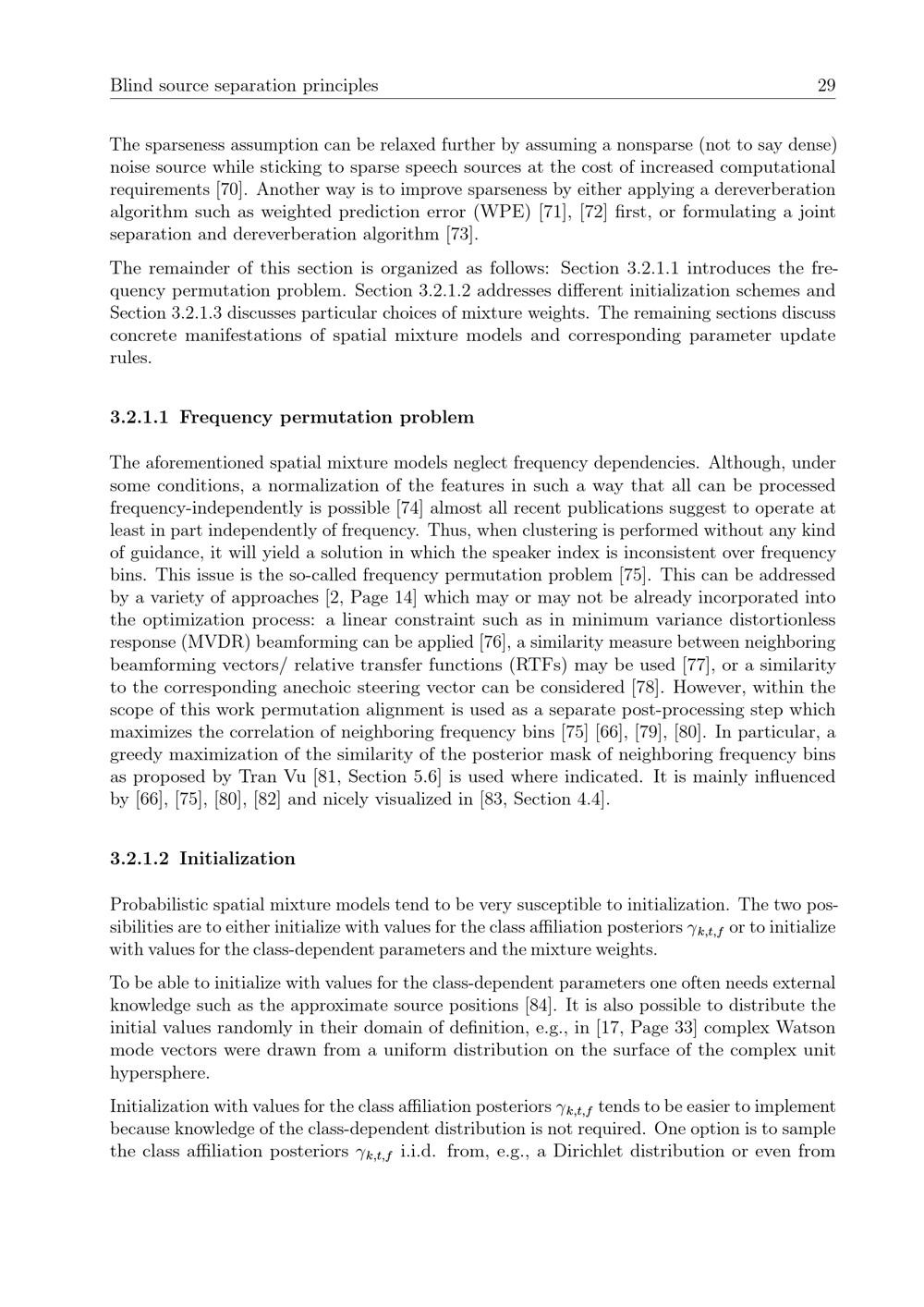 Blind source separation principles 29

The sparseness assumption can be relaxed further by assuming a nonsparse (not to say dense) noise source while sticking to sparse speech sources at the cost of increased computational requirements [70]. Another way is to improve sparseness by either applying a dereverberation algorithm such as weighted prediction error (WPE) [71], [72] first, or formulating a joint separation and dereverberation algorithm [73].

The remainder of this section is organized as follows: Section 3.2.1.1 introduces the frequency permutation problem. Section 3.2.1.2 addresses different initialization schemes and Section 3.2.1.3 discusses particular choices of mixture weights. The remaining sections discuss concrete manifestations of spatial mixture models and corresponding parameter update rules.

3.2.1.1 Frequency permutation problem

The aforementioned spatial mixture models neglect frequency dependencies. Although, under some conditions, a normalization of the features in such a way that all can be processed frequency-independently is possible [74] almost all recent publications suggest to operate at least in part independently of frequency. Thus, when clustering is performed without any kind of guidance, it will yield a solution in which the speaker index is inconsistent over frequency bins. This issue is the so-called frequency permutation problem [75]. This can be addressed by a variety of approaches [2, Page 14] which may or may not be already incorporated into the optimization process: a linear constraint such as in minimum variance distortionless response (MVDR) beamforming can be applied [76], a similarity measure between neighboring beamforming vectors/ relative transfer functions (RTFs) may be used [77], or a similarity to the corresponding anechoic steering vector can be considered [78]. However, within the scope of this work permutation alignment is used as a separate post-processing step which maximizes the correlation of neighboring frequency bins [75] [66], [79], [80]. In particular, a greedy maximization of the similarity of the posterior mask of neighboring frequency bins as proposed by Tran Vu [81, Section 5.6] is used where indicated. It is mainly influenced by [66], [75], [80], [82] and nicely visualized in [83, Section 4.4].

3.2.1.2 Initialization

Probabilistic spatial mixture models tend to be very susceptible to initialization. The two possibilities are to either initialize with values for the class affiliation posteriors $\gamma_{k,t,f}$ or to initialize with values for the class-dependent parameters and the mixture weights.

To be able to initialize with values for the class-dependent parameters one often needs external knowledge such as the approximate source positions [84]. It is also possible to distribute the initial values randomly in their domain of definition, e.g., in [17, Page 33] complex Watson mode vectors were drawn from a uniform distribution on the surface of the complex unit hypersphere.

Initialization with values for the class affiliation posteriors $\gamma_{k,t,f}$ tends to be easier to implement because knowledge of the class-dependent distribution is not required. One option is to sample the class affiliation posteriors $\gamma_{k,t,f}$ i.i.d. from, e.g., a Dirichlet distribution or even from